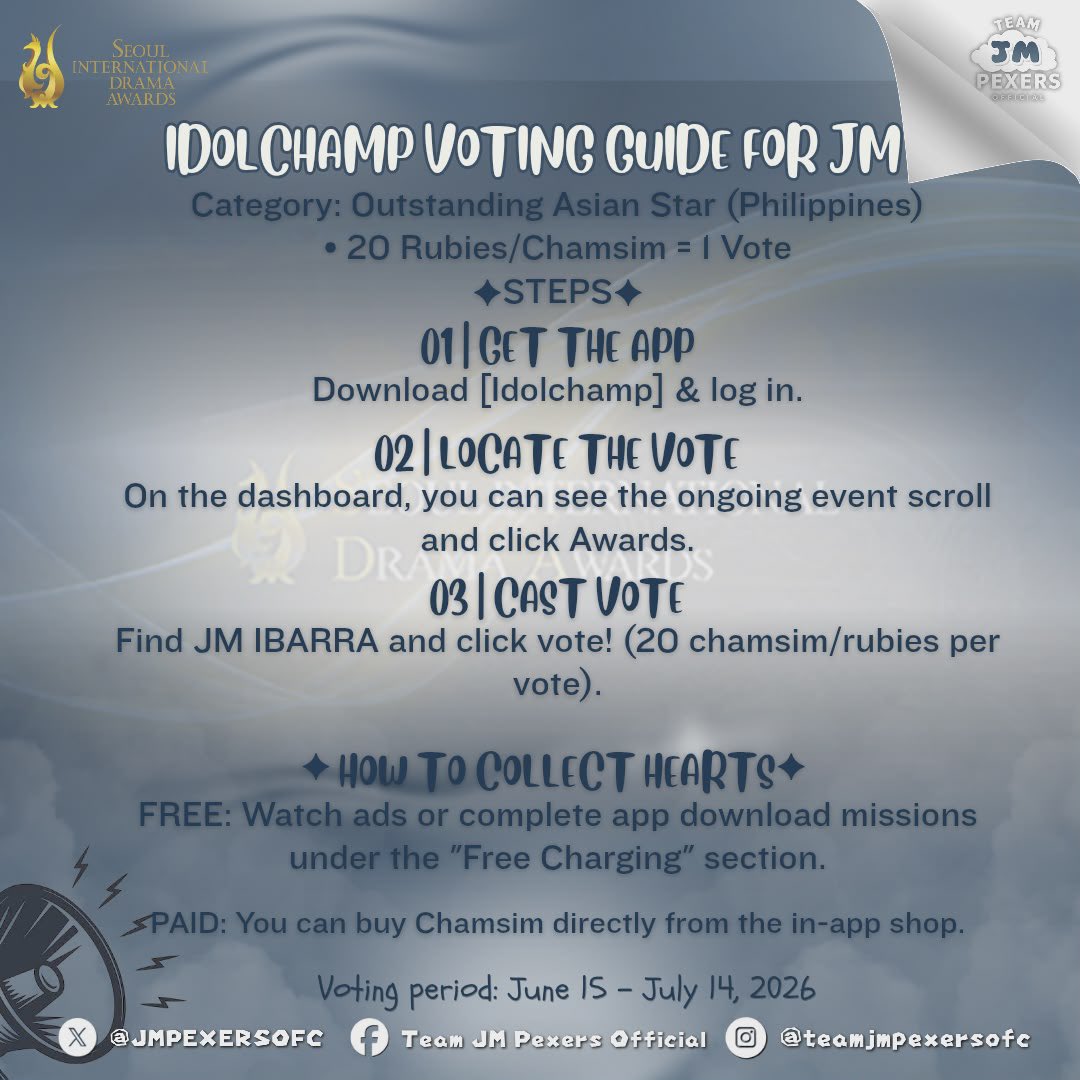 SEOUL INTERNATIONAL DRAMA AWARDS

TEAM JM PEXERS OFFICIAL

IDOLCHAMP VOTING GUIDE FOR JM

Category: Outstanding Asian Star (Philippines)

• 20 Rubies/Chamsim = 1 Vote

✦STEPS✦

01 | GET THE APP

Download [Idolchamp] & log in.

02 | LOCATE THE VOTE

On the dashboard, you can see the ongoing event scroll and click Awards.

03 | CAST VOTE

Find JM IBARRA and click vote! (20 chamsim/rubies per vote).

✦ HOW TO COLLECT HEARTS✦

FREE: Watch ads or complete app download missions under the "Free Charging" section.

PAID: You can buy Chamsim directly from the in-app shop.

Voting period: June 15 - July 14, 2026

@JMPEXERSOFC Team JM Pexers Official @teamjmpexersofc

SEOUL INTERNATIONAL DRAMA AWARDS